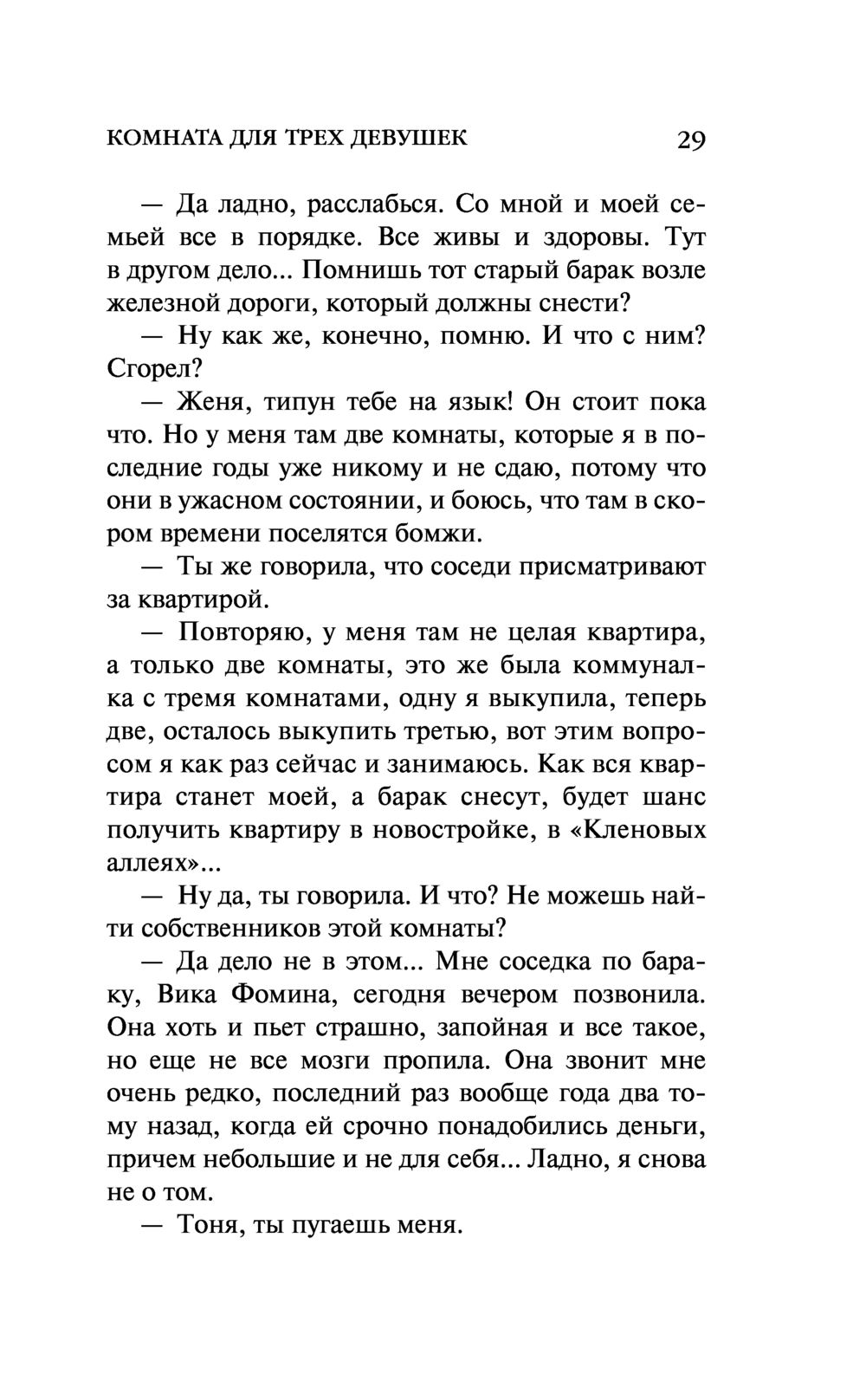 КОМНАТА ДЛЯ ТРЕХ ДЕВУШЕК 29

— Да ладно, расслабься. Со мной и моей семьей все в порядке. Все живы и здоровы. Тут в другом дело... Помнишь тот старый барак возле железной дороги, который должны снести?

— Ну как же, конечно, помню. И что с ним? Сгорел?

— Женя, типун тебе на язык! Он стоит пока что. Но у меня там две комнаты, которые я в последние годы уже никому и не сдаю, потому что они в ужасном состоянии, и боюсь, что там в скором времени поселятся бомжи.

— Ты же говорила, что соседи присматривают за квартирой.

— Повторяю, у меня там не целая квартира, а только две комнаты, это же была коммуналка с тремя комнатами, одну я выкупила, теперь две, осталось выкупить третью, вот этим вопросом я как раз сейчас и занимаюсь. Как вся квартира станет моей, а барак снесут, будет шанс получить квартиру в новостройке, в «Кленовых аллеях»...

— Ну да, ты говорила. И что? Не можешь найти собственников этой комнаты?

— Да дело не в этом... Мне соседка по бараку, Вика Фомина, сегодня вечером позвонила. Она хоть и пьет страшно, запойная и все такое, но еще не все мозги пропила. Она звонит мне очень редко, последний раз вообще года два тому назад, когда ей срочно понадобились деньги, причем небольшие и не для себя... Ладно, я снова не о том.

— Тоня, ты пугаешь меня.